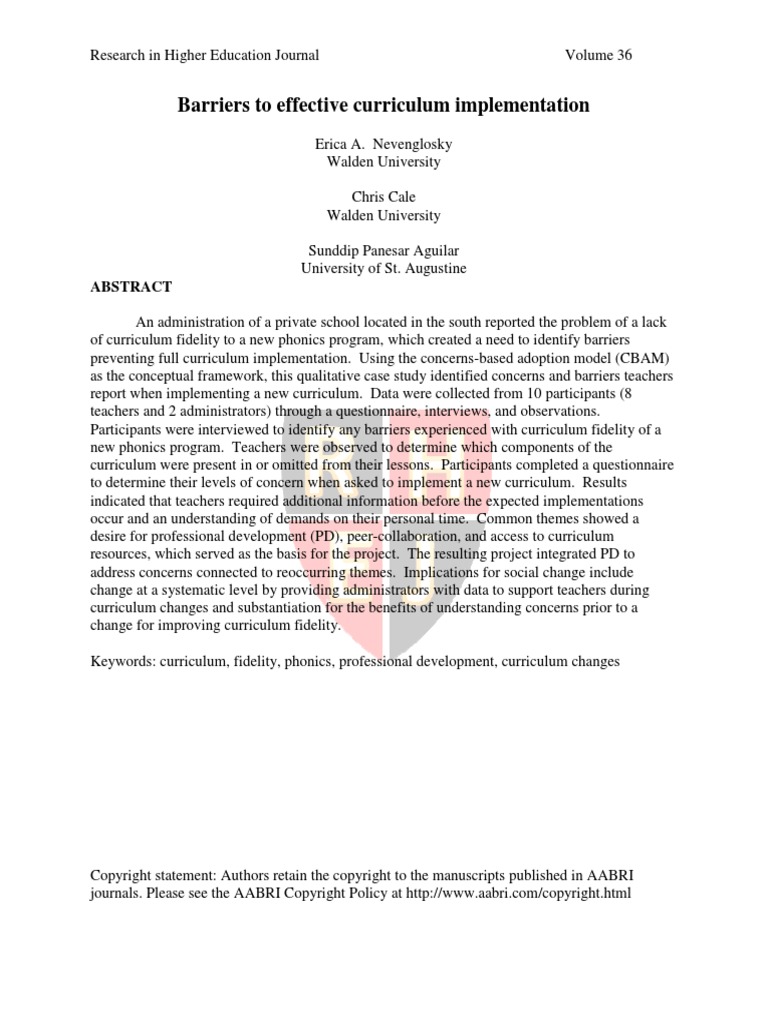 Research in Higher Education Journal Volume 36

Barriers to effective curriculum implementation

Erica A. Nevenglosky
Walden University

Chris Cale
Walden University

Sunddip Panesar Aguilar
University of St. Augustine

ABSTRACT

An administration of a private school located in the south reported the problem of a lack of curriculum fidelity to a new phonics program, which created a need to identify barriers preventing full curriculum implementation. Using the concerns-based adoption model (CBAM) as the conceptual framework, this qualitative case study identified concerns and barriers teachers report when implementing a new curriculum. Data were collected from 10 participants (8 teachers and 2 administrators) through a questionnaire, interviews, and observations. Participants were interviewed to identify any barriers experienced with curriculum fidelity of a new phonics program. Teachers were observed to determine which components of the curriculum were present in or omitted from their lessons. Participants completed a questionnaire to determine their levels of concern when asked to implement a new curriculum. Results indicated that teachers required additional information before the expected implementations occur and an understanding of demands on their personal time. Common themes showed a desire for professional development (PD), peer-collaboration, and access to curriculum resources, which served as the basis for the project. The resulting project integrated PD to address concerns connected to reoccurring themes. Implications for social change include change at a systematic level by providing administrators with data to support teachers during curriculum changes and substantiation for the benefits of understanding concerns prior to a change for improving curriculum fidelity.

Keywords: curriculum, fidelity, phonics, professional development, curriculum changes

Copyright statement: Authors retain the copyright to the manuscripts published in AABRI journals. Please see the AABRI Copyright Policy at http://www.aabri.com/copyright.html